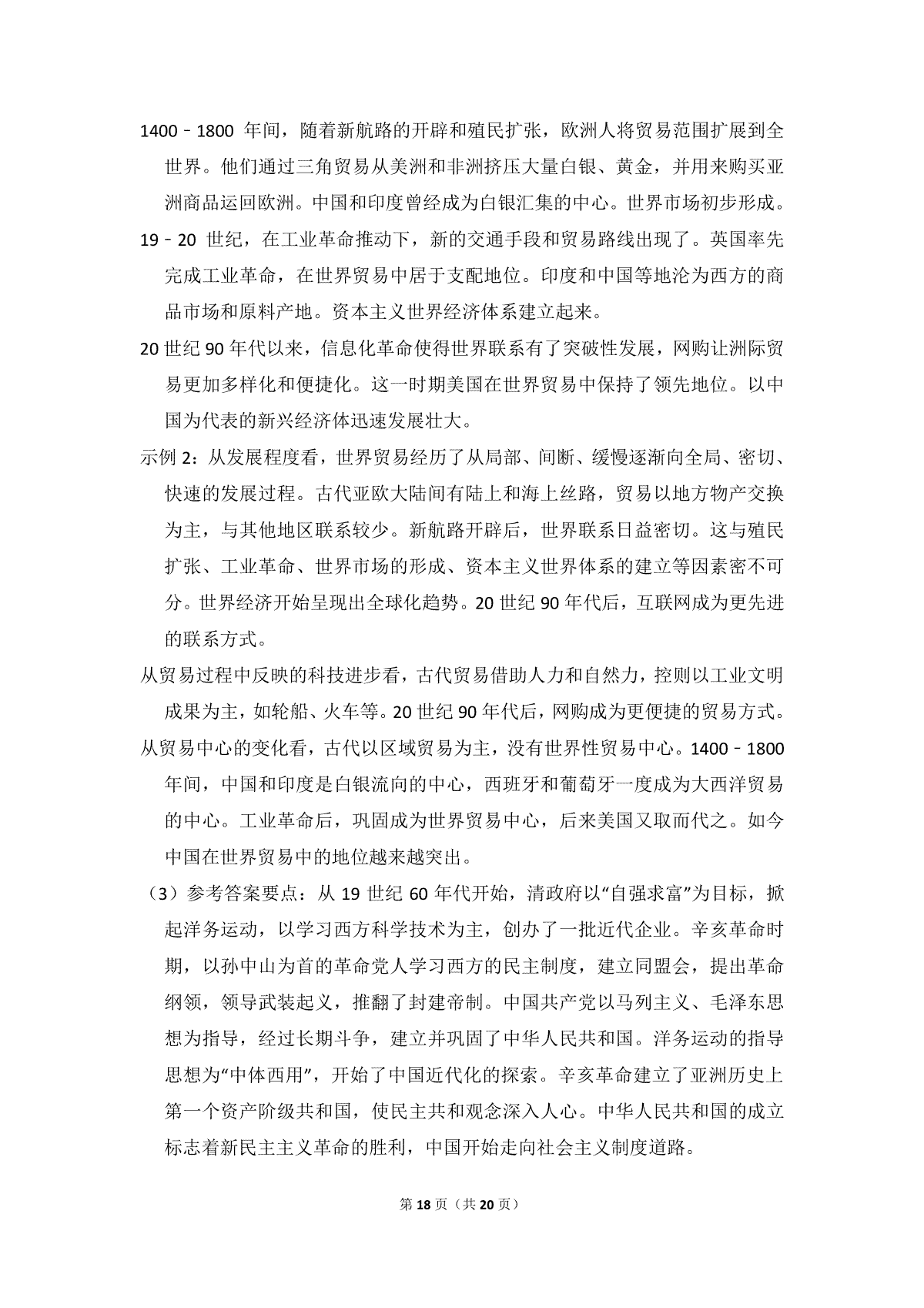 1400﹣1800 年间，随着新航路的开辟和殖民扩张，欧洲人将贸易范围扩展到全世界。他们通过三角贸易从美洲和非洲挤压大量白银、黄金，并用来购买亚洲商品运回欧洲。中国和印度曾经成为白银汇集的中心。世界市场初步形成。

19﹣20 世纪，在工业革命推动下，新的交通手段和贸易路线出现了。英国率先完成工业革命，在世界贸易中居于支配地位。印度和中国等地沦为西方的商品市场和原料产地。资本主义世界经济体系建立起来。

20 世纪 90 年代以来，信息化革命使得世界联系有了突破性发展，网购让洲际贸易更加多样化和便捷化。这一时期美国在世界贸易中保持了领先地位。以中国为代表的新兴经济体迅速发展壮大。

示例 2：从发展程度看，世界贸易经历了从局部、间断、缓慢逐渐向全局、密切、快速的发展过程。古代亚欧大陆间有陆上和海上丝路，贸易以地方物产交换为主，与其他地区联系较少。新航路开辟后，世界联系日益密切。这与殖民扩张、工业革命、世界市场的形成、资本主义世界体系的建立等因素密不可分。世界经济开始呈现出全球化趋势。20 世纪 90 年代后，互联网成为更先进的联系方式。

从贸易过程中反映的科技进步看，古代贸易借助人力和自然力，控则以工业文明成果为主，如轮船、火车等。20 世纪 90 年代后，网购成为更便捷的贸易方式。

从贸易中心的变化看，古代以区域贸易为主，没有世界性贸易中心。1400﹣1800 年间，中国和印度是白银流向的中心，西班牙和葡萄牙一度成为大西洋贸易的中心。工业革命后，巩固成为世界贸易中心，后来美国又取而代之。如今中国在世界贸易中的地位越来越突出。

（3）参考答案要点：从 19 世纪 60 年代开始，清政府以“自强求富”为目标，掀起洋务运动，以学习西方科学技术为主，创办了一批近代企业。辛亥革命时期，以孙中山为首的革命党人学习西方的民主制度，建立同盟会，提出革命纲领，领导武装起义，推翻了封建帝制。中国共产党以马列主义、毛泽东思想为指导，经过长期斗争，建立并巩固了中华人民共和国。洋务运动的指导思想为“中体西用”，开始了中国近代化的探索。辛亥革命建立了亚洲历史上第一个资产阶级共和国，使民主共和观念深入人心。中华人民共和国的成立标志着新民主主义革命的胜利，中国开始走向社会主义制度道路。

第 18 页（共 20 页）